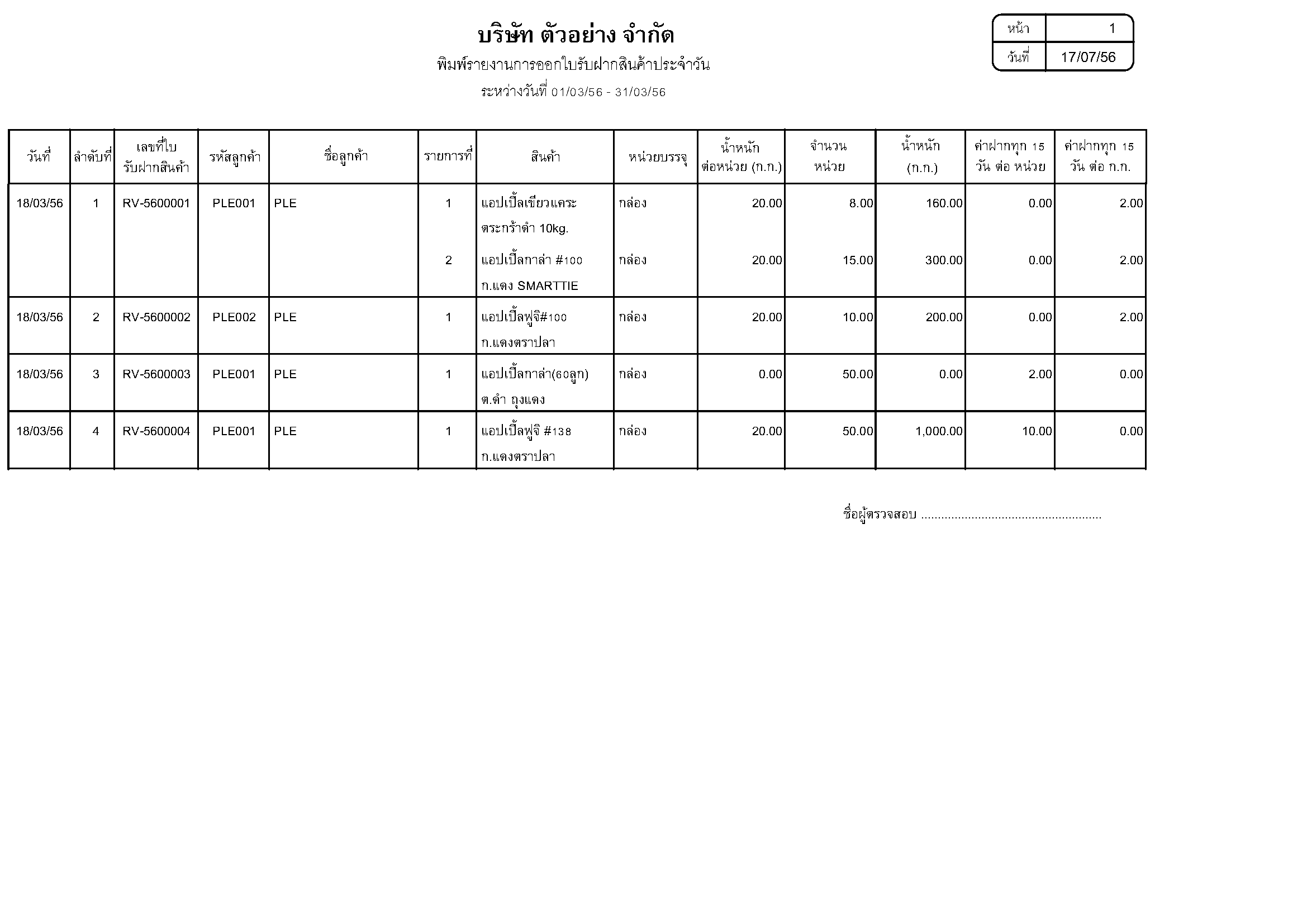 บริษัท ตัวอย่าง จำกัด

พิมพ์รายงานการออกใบรับฝากสินค้าประจำวัน

ระหว่างวันที่ 01/03/56 - 31/03/56

| หน้า | 1 |
|---|---|
| วันที่ | 17/07/56 |

| วันที่ | ลำดับที่ | เลขที่ใบ รับฝากสินค้า | รหัสลูกค้า | ชื่อลูกค้า | รายการที่ | สินค้า | หน่วยบรรจุ | น้ำหนัก ต่อหน่วย (ก.ก.) | จำนวน หน่วย | น้ำหนัก (ก.ก.) | ค่าฝากทุก 15 วัน ต่อ หน่วย | ค่าฝากทุก 15 วัน ต่อ ก.ก. |
|---|---|---|---|---|---|---|---|---|---|---|---|---|
| 18/03/56 | 1 | RV-5600001 | PLE001 | PLE | 1 | แอปเปิ้ลเขียวแคระ ตระกร้าดำ 10kg. | กล่อง | 20.00 | 8.00 | 160.00 | 0.00 | 2.00 |
| | | | | | 2 | แอปเปิ้ลกาล่า #100 ก.แดง SMARTTIE | กล่อง | 20.00 | 15.00 | 300.00 | 0.00 | 2.00 |
| 18/03/56 | 2 | RV-5600002 | PLE002 | PLE | 1 | แอปเปิ้ลฟูจิ#100 ก.แดงตราปลา | กล่อง | 20.00 | 10.00 | 200.00 | 0.00 | 2.00 |
| 18/03/56 | 3 | RV-5600003 | PLE001 | PLE | 1 | แอปเปิ้ลกาล่า(60ลูก) ต.ดำ ถุงแดง | กล่อง | 0.00 | 50.00 | 0.00 | 2.00 | 0.00 |
| 18/03/56 | 4 | RV-5600004 | PLE001 | PLE | 1 | แอปเปิ้ลฟูจิ #138 ก.แดงตราปลา | กล่อง | 20.00 | 50.00 | 1,000.00 | 10.00 | 0.00 |

ชื่อผู้ตรวจสอบ ......................................................